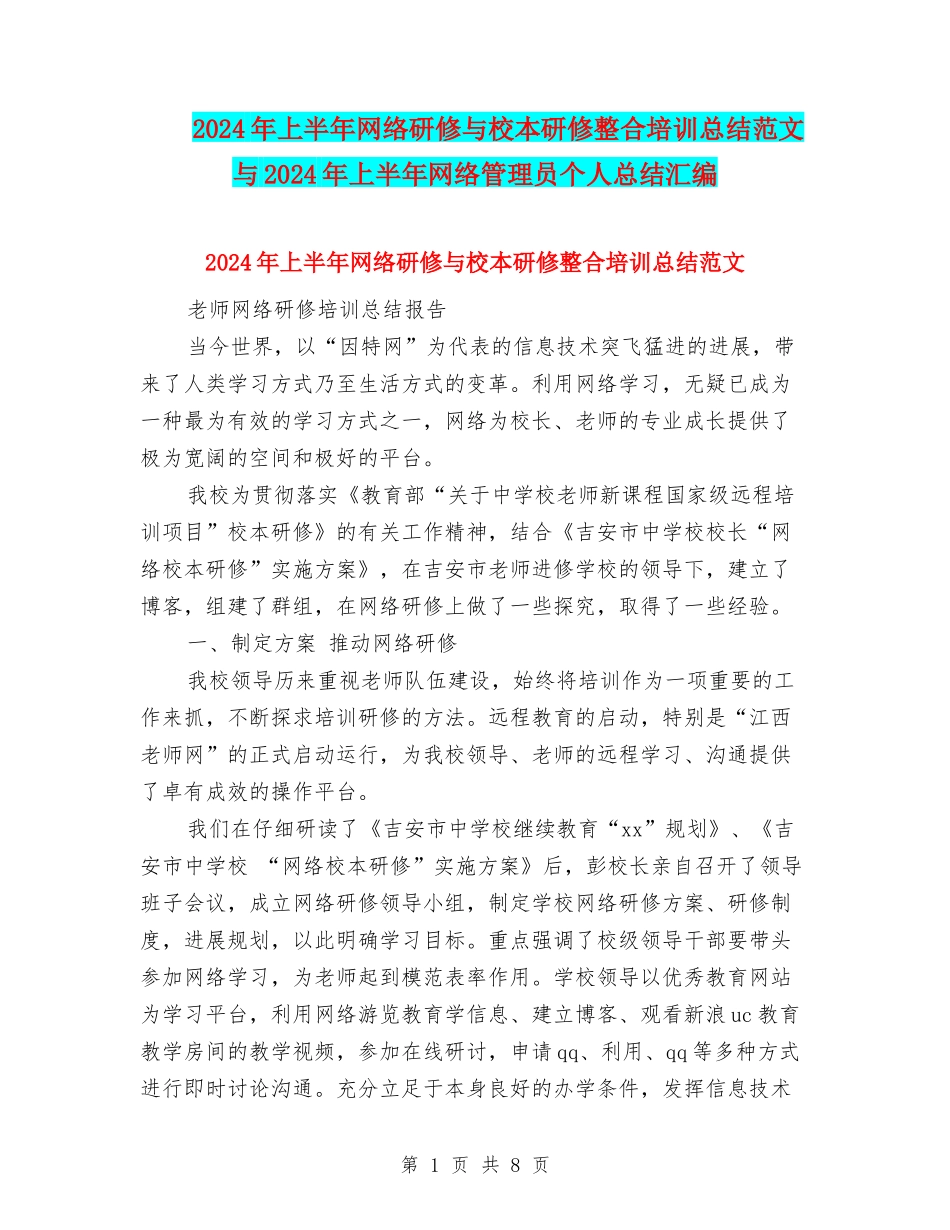 2024年上半年网络研修与校本研修整合培训总结范文与2024年上半年网络管理员个人总结汇编

2024年上半年网络研修与校本研修整合培训总结范文

老师网络研修培训总结报告

当今世界，以“因特网”为代表的信息技术突飞猛进的进展，带来了人类学习方式乃至生活方式的变革。利用网络学习，无疑已成为一种最为有效的学习方式之一，网络为校长、老师的专业成长提供了极为宽阔的空间和极好的平台。

我校为贯彻落实《教育部“关于中学校老师新课程国家级远程培训项目”校本研修》的有关工作精神，结合《吉安市中学校校长“网络校本研修”实施方案》，在吉安市老师进修学校的领导下，建立了博客，组建了群组，在网络研修上做了一些探究，取得了一些经验。

一、制定方案 推动网络研修

我校领导历来重视老师队伍建设，始终将培训作为一项重要的工作来抓，不断探求培训研修的方法。远程教育的启动，特别是“江西老师网”的正式启动运行，为我校领导、老师的远程学习、沟通提供了卓有成效的操作平台。

我们在仔细研读了《吉安市中学校继续教育“xx”规划》、《吉安市中学校 “网络校本研修”实施方案》后，彭校长亲自召开了领导班子会议，成立网络研修领导小组，制定学校网络研修方案、研修制度，进展规划，以此明确学习目标。重点强调了校级领导干部要带头参加网络学习，为老师起到模范表率作用。学校领导以优秀教育网站为学习平台，利用网络游览教育学信息、建立博客、观看新浪uc教育教学房间的教学视频，参加在线研讨，申请qq、利用、qq等多种方式进行即时讨论沟通。充分立足于本身良好的办学条件，发挥信息技术

第 1 页 共 8 页